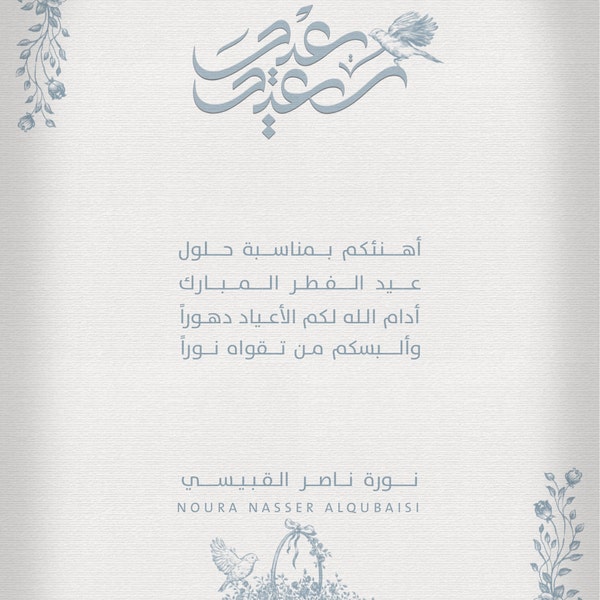 عيد سعيد

أهنئكم بمناسبة حلول
عيد الفطر المبارك
أدام الله لكم الأعياد دهوراً
وألبسكم من تقواه نوراً

نورة ناصر القبيسي
NOURA NASSER ALQUBAISI